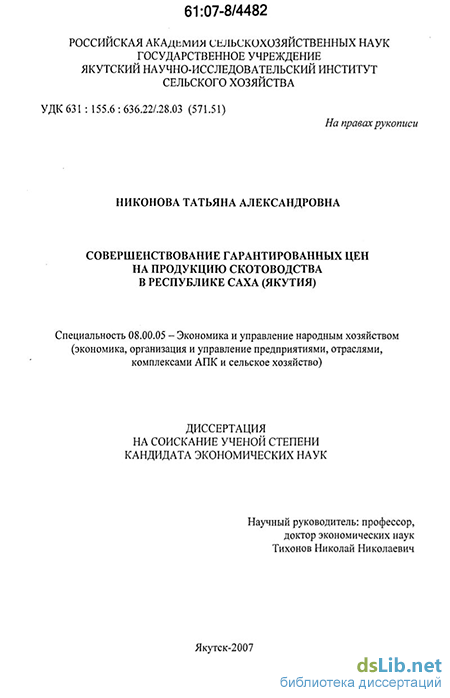 61:07-8/4482

РОССИЙСКАЯ АКАДЕМИЯ СЕЛЬСКОХОЗЯЙСТВЕННЫХ НАУК
ГОСУДАРСТВЕННОЕ УЧРЕЖДЕНИЕ
ЯКУТСКИЙ НАУЧНО-ИССЛЕДОВАТЕЛЬСКИЙ ИНСТИТУТ
СЕЛЬСКОГО ХОЗЯЙСТВА

УДК 631 : 155.6 : 636.22/.28.03 (571.51)

На правах рукописи

НИКОНОВА ТАТЬЯНА АЛЕКСАНДРОВНА

СОВЕРШЕНСТВОВАНИЕ ГАРАНТИРОВАННЫХ ЦЕН
НА ПРОДУКЦИЮ СКОТОВОДСТВА
В РЕСПУБЛИКЕ САХА (ЯКУТИЯ)

Специальность 08.00.05 – Экономика и управление народным хозяйством (экономика, организация и управление предприятиями, отраслями, комплексами АПК и сельское хозяйство)

ДИССЕРТАЦИЯ
НА СОИСКАНИЕ УЧЕНОЙ СТЕПЕНИ
КАНДИДАТА ЭКОНОМИЧЕСКИХ НАУК

Научный руководитель: профессор,
доктор экономических наук
Тихонов Николай Николаевич

Якутск-2007

dsLib.net
библиотека диссертаций